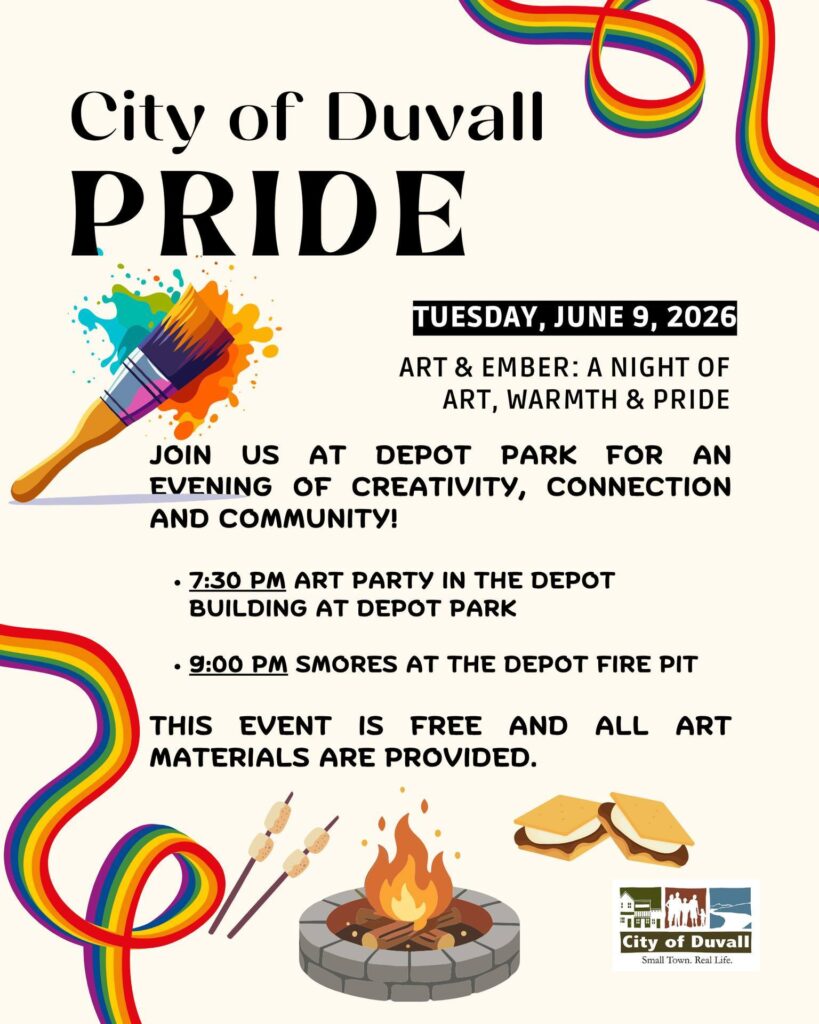 City of Duvall
PRIDE

TUESDAY, JUNE 9, 2026

ART & EMBER: A NIGHT OF ART, WARMTH & PRIDE

JOIN US AT DEPOT PARK FOR AN EVENING OF CREATIVITY, CONNECTION AND COMMUNITY!

• 7:30 PM ART PARTY IN THE DEPOT BUILDING AT DEPOT PARK

• 9:00 PM SMORES AT THE DEPOT FIRE PIT

THIS EVENT IS FREE AND ALL ART MATERIALS ARE PROVIDED.

City of Duvall
Small Town. Real Life.